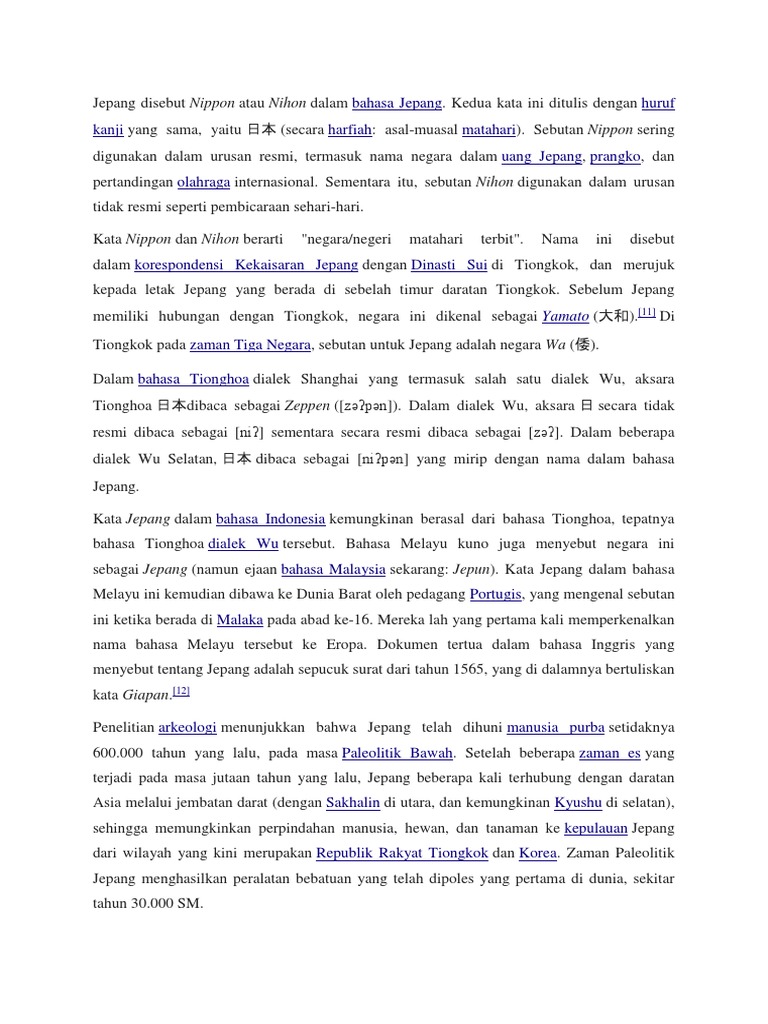 Jepang disebut Nippon atau Nihon dalam bahasa Jepang. Kedua kata ini ditulis dengan huruf kanji yang sama, yaitu 日本 (secara harfiah: asal-muasal matahari). Sebutan Nippon sering digunakan dalam urusan resmi, termasuk nama negara dalam uang Jepang, prangko, dan pertandingan olahraga internasional. Sementara itu, sebutan Nihon digunakan dalam urusan tidak resmi seperti pembicaraan sehari-hari.

Kata Nippon dan Nihon berarti "negara/negeri matahari terbit". Nama ini disebut dalam korespondensi Kekaisaran Jepang dengan Dinasti Sui di Tiongkok, dan merujuk kepada letak Jepang yang berada di sebelah timur daratan Tiongkok. Sebelum Jepang memiliki hubungan dengan Tiongkok, negara ini dikenal sebagai Yamato (大和).[11] Di Tiongkok pada zaman Tiga Negara, sebutan untuk Jepang adalah negara Wa (倭).

Dalam bahasa Tionghoa dialek Shanghai yang termasuk salah satu dialek Wu, aksara Tionghoa 日本dibaca sebagai Zeppen ([zəʔpən]). Dalam dialek Wu, aksara 日 secara tidak resmi dibaca sebagai [niʔ] sementara secara resmi dibaca sebagai [zəʔ]. Dalam beberapa dialek Wu Selatan, 日本 dibaca sebagai [niʔpən] yang mirip dengan nama dalam bahasa Jepang.

Kata Jepang dalam bahasa Indonesia kemungkinan berasal dari bahasa Tionghoa, tepatnya bahasa Tionghoa dialek Wu tersebut. Bahasa Melayu kuno juga menyebut negara ini sebagai Jepang (namun ejaan bahasa Malaysia sekarang: Jepun). Kata Jepang dalam bahasa Melayu ini kemudian dibawa ke Dunia Barat oleh pedagang Portugis, yang mengenal sebutan ini ketika berada di Malaka pada abad ke-16. Mereka lah yang pertama kali memperkenalkan nama bahasa Melayu tersebut ke Eropa. Dokumen tertua dalam bahasa Inggris yang menyebut tentang Jepang adalah sepucuk surat dari tahun 1565, yang di dalamnya bertuliskan kata Giapan.[12]

Penelitian arkeologi menunjukkan bahwa Jepang telah dihuni manusia purba setidaknya 600.000 tahun yang lalu, pada masa Paleolitik Bawah. Setelah beberapa zaman es yang terjadi pada masa jutaan tahun yang lalu, Jepang beberapa kali terhubung dengan daratan Asia melalui jembatan darat (dengan Sakhalin di utara, dan kemungkinan Kyushu di selatan), sehingga memungkinkan perpindahan manusia, hewan, dan tanaman ke kepulauan Jepang dari wilayah yang kini merupakan Republik Rakyat Tiongkok dan Korea. Zaman Paleolitik Jepang menghasilkan peralatan bebatuan yang telah dipoles yang pertama di dunia, sekitar tahun 30.000 SM.